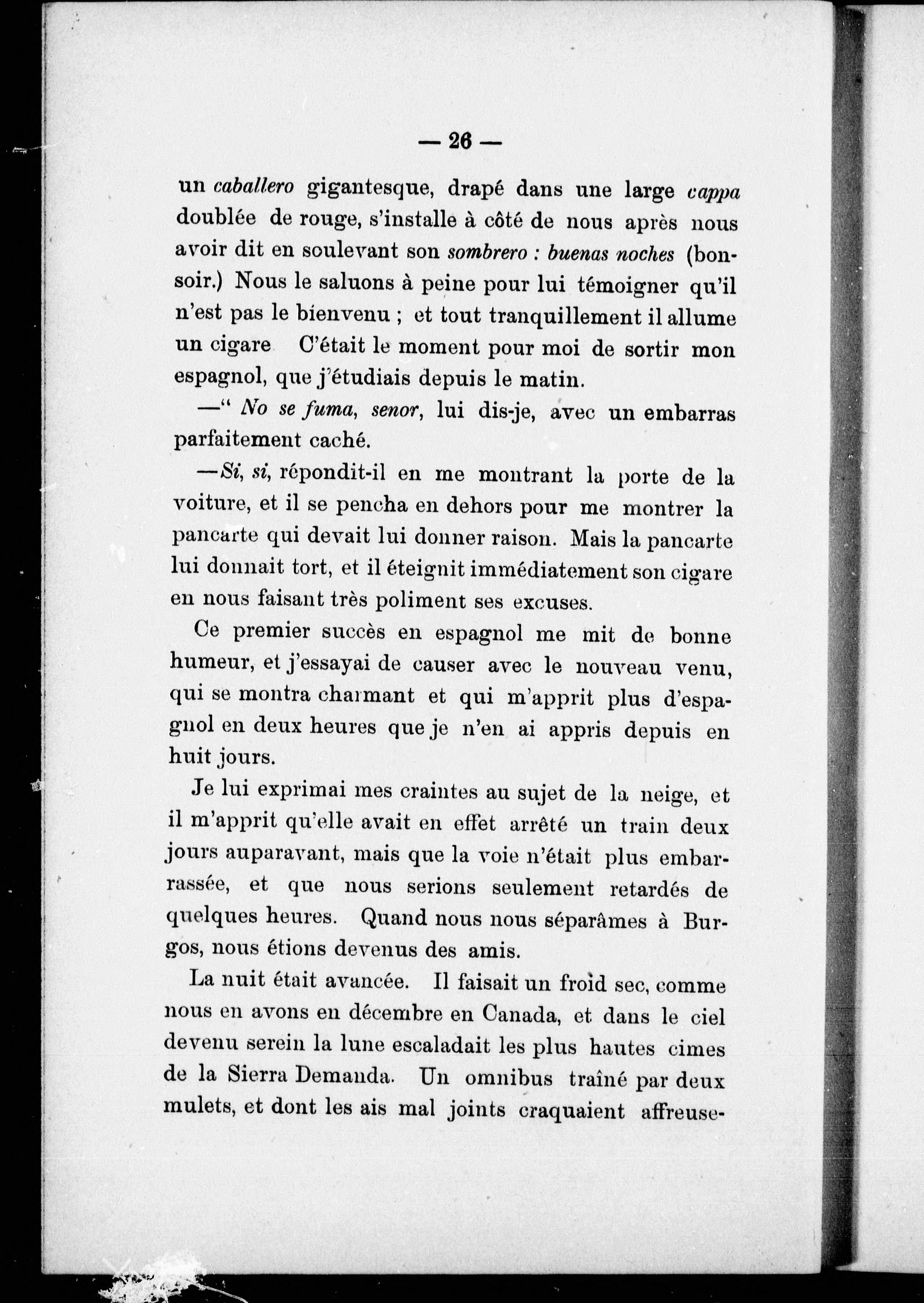 — 26 —

un caballero gigantesque, drapé dans une large cappa doublée de rouge, s'installe à côté de nous après nous avoir dit en soulevant son sombrero : buenas noches (bonsoir.) Nous le saluons à peine pour lui témoigner qu'il n'est pas le bienvenu ; et tout tranquillement il allume un cigare C'était le moment pour moi de sortir mon espagnol, que j'étudiais depuis le matin.

—" No se fuma, senor, lui dis-je, avec un embarras parfaitement caché.

—Si, si, répondit-il en me montrant la porte de la voiture, et il se pencha en dehors pour me montrer la pancarte qui devait lui donner raison. Mais la pancarte lui donnait tort, et il éteignit immédiatement son cigare en nous faisant très poliment ses excuses.

Ce premier succès en espagnol me mit de bonne humeur, et j'essayai de causer avec le nouveau venu, qui se montra charmant et qui m'apprit plus d'espagnol en deux heures que je n'en ai appris depuis en huit jours.

Je lui exprimai mes craintes au sujet de la neige, et il m'apprit qu'elle avait en effet arrêté un train deux jours auparavant, mais que la voie n'était plus embarrassée, et que nous serions seulement retardés de quelques heures. Quand nous nous séparâmes à Burgos, nous étions devenus des amis.

La nuit était avancée. Il faisait un froid sec, comme nous en avons en décembre en Canada, et dans le ciel devenu serein la lune escaladait les plus hautes cimes de la Sierra Demanda. Un omnibus traîné par deux mulets, et dont les ais mal joints craquaient affreuse-